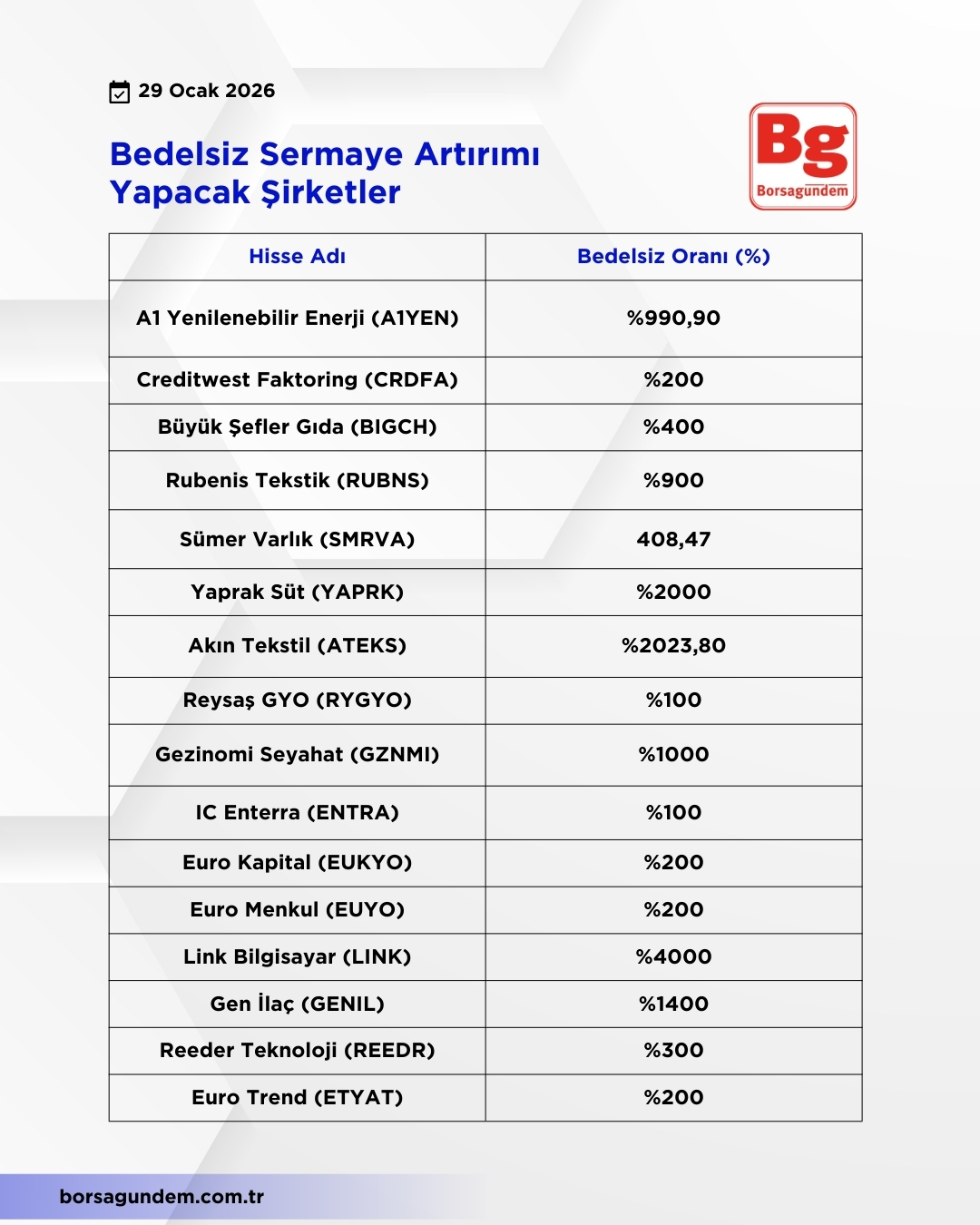 29 Ocak 2026

Bedelsiz Sermaye Artırımı Yapacak Şirketler

Bg
Borsagündem

| Hisse Adı | Bedelsiz Oranı (%) |
|---|---|
| A1 Yenilenebilir Enerji (A1YEN) | %990,90 |
| Creditwest Faktoring (CRDFA) | %200 |
| Büyük Şefler Gıda (BIGCH) | %400 |
| Rubenis Tekstik (RUBNS) | %900 |
| Sümer Varlık (SMRVA) | 408,47 |
| Yaprak Süt (YAPRK) | %2000 |
| Akın Tekstil (ATEKS) | %2023,80 |
| Reysaş GYO (RYGYO) | %100 |
| Gezinomi Seyahat (GZNMI) | %1000 |
| IC Enterra (ENTRA) | %100 |
| Euro Kapital (EUKYO) | %200 |
| Euro Menkul (EUYO) | %200 |
| Link Bilgisayar (LINK) | %4000 |
| Gen İlaç (GENIL) | %1400 |
| Reeder Teknoloji (REEDR) | %300 |
| Euro Trend (ETYAT) | %200 |

borsagundem.com.tr